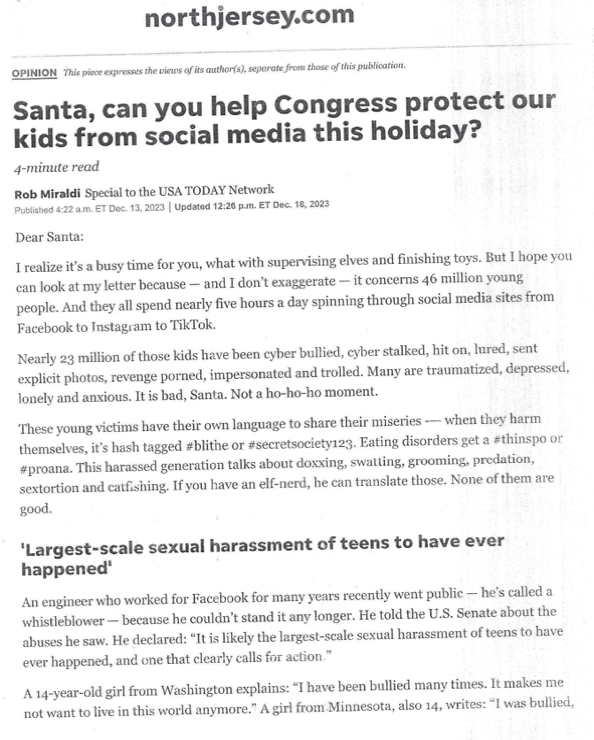 northjersey.com

OPINION This piece expresses the views of its author(s), separate from those of this publication.

Santa, can you help Congress protect our kids from social media this holiday?

4-minute read

Rob Miraldi Special to the USA TODAY Network
Published 4:22 a.m. ET Dec. 13, 2023 | Updated 12:26 p.m. ET Dec. 18, 2023

Dear Santa:

I realize it's a busy time for you, what with supervising elves and finishing toys. But I hope you can look at my letter because — and I don't exaggerate — it concerns 46 million young people. And they all spend nearly five hours a day spinning through social media sites from Facebook to Instagram to TikTok.

Nearly 23 million of those kids have been cyber bullied, cyber stalked, hit on, lured, sent explicit photos, revenge porned, impersonated and trolled. Many are traumatized, depressed, lonely and anxious. It is bad, Santa. Not a ho-ho-ho moment.

These young victims have their own language to share their miseries -— when they harm themselves, it's hash tagged #blithe or #secretsociety123. Eating disorders get a #thinspo or #proana. This harassed generation talks about doxxing, swatting, grooming, predation, sextortion and catfishing. If you have an elf-nerd, he can translate those. None of them are good.

'Largest-scale sexual harassment of teens to have ever happened'

An engineer who worked for Facebook for many years recently went public — he's called a whistleblower — because he couldn't stand it any longer. He told the U.S. Senate about the abuses he saw. He declared: "It is likely the largest-scale sexual harassment of teens to have ever happened, and one that clearly calls for action."

A 14-year-old girl from Washington explains: "I have been bullied many times. It makes me not want to live in this world anymore." A girl from Minnesota, also 14, writes: "I was bullied,